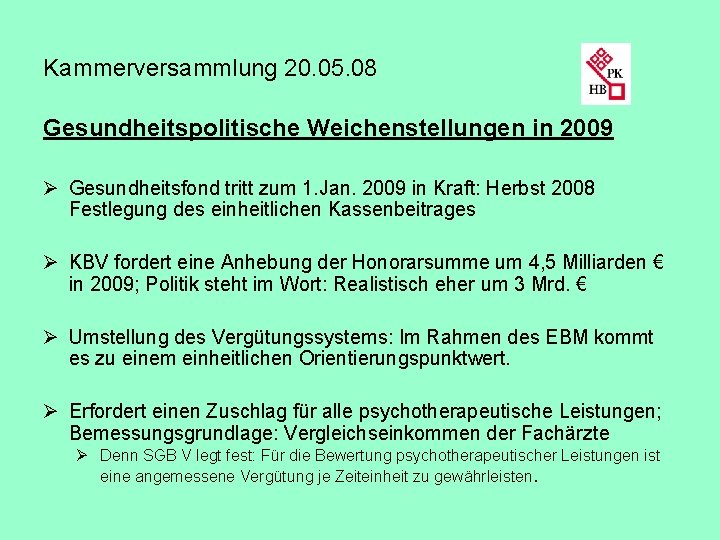 Kammerversammlung 20.05.08

PK
HB

Gesundheitspolitische Weichenstellungen in 2009

➢ Gesundheitsfond tritt zum 1.Jan. 2009 in Kraft: Herbst 2008 Festlegung des einheitlichen Kassenbeitrages

➢ KBV fordert eine Anhebung der Honorarsumme um 4,5 Milliarden € in 2009; Politik steht im Wort: Realistisch eher um 3 Mrd. €

➢ Umstellung des Vergütungssystems: Im Rahmen des EBM kommt es zu einem einheitlichen Orientierungspunktwert.

➢ Erfordert einen Zuschlag für alle psychotherapeutische Leistungen; Bemessungsgrundlage: Vergleichseinkommen der Fachärzte

➢ Denn SGB V legt fest: Für die Bewertung psychotherapeutischer Leistungen ist eine angemessene Vergütung je Zeiteinheit zu gewährleisten.